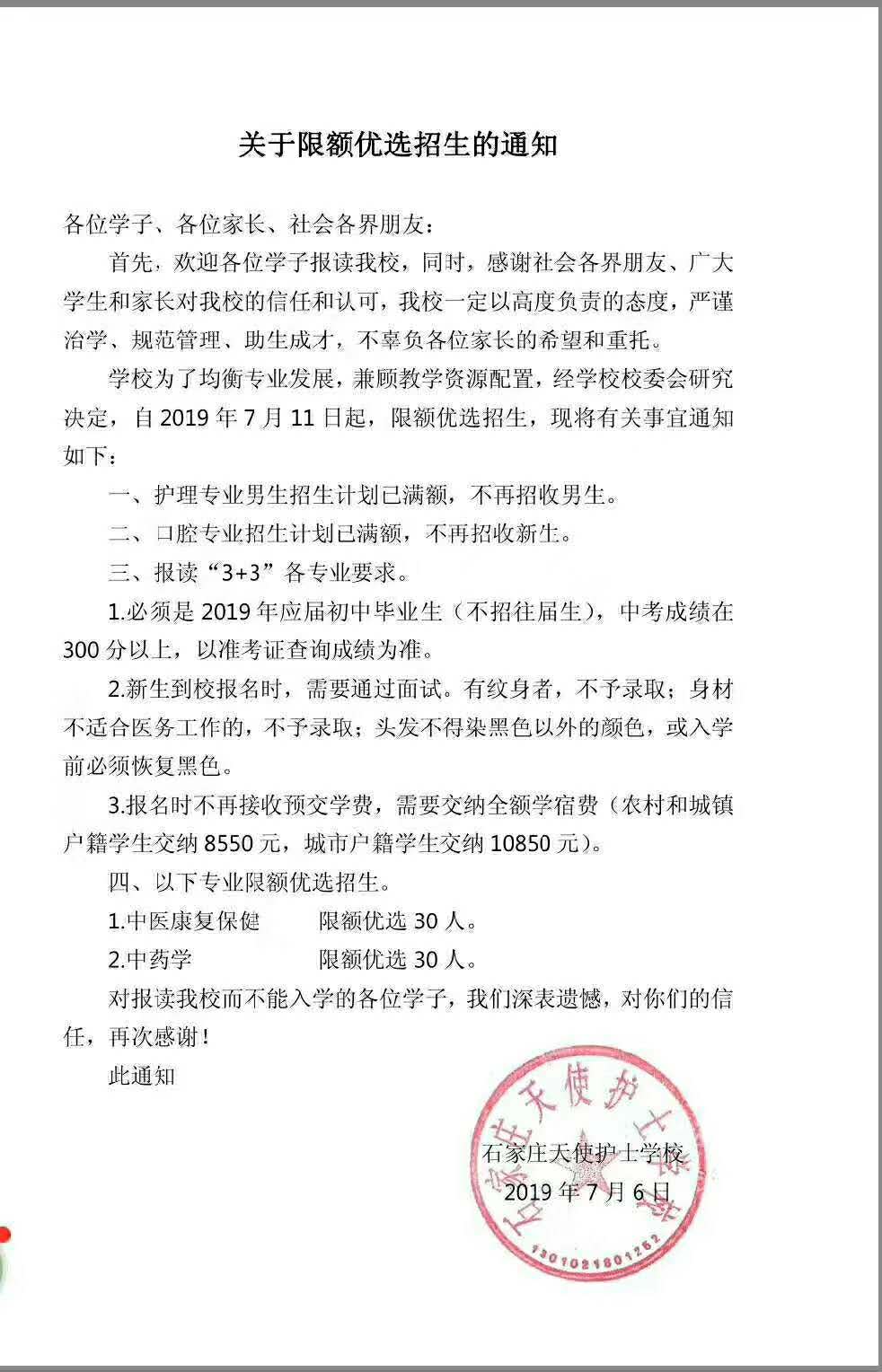 关于限额优选招生的通知

各位学子、各位家长、社会各界朋友：

首先，欢迎各位学子报读我校，同时，感谢社会各界朋友、广大学生和家长对我校的信任和认可，我校一定以高度负责的态度，严谨治学、规范管理、助生成才，不辜负各位家长的希望和重托。

学校为了均衡专业发展，兼顾教学资源配置，经学校校委会研究决定，自 2019 年 7 月 11 日起，限额优选招生，现将有关事宜通知如下：

一、护理专业男生招生计划已满额，不再招收男生。

二、口腔专业招生计划已满额，不再招收新生。

三、报读“3+3”各专业要求。

1.必须是 2019 年应届初中毕业生（不招往届生），中考成绩在 300 分以上，以准考证查询成绩为准。

2.新生到校报名时，需要通过面试。有纹身者，不予录取；身材不适合医务工作的，不予录取；头发不得染黑色以外的颜色，或入学前必须恢复黑色。

3.报名时不再接收预交学费，需要交纳全额学宿费（农村和城镇户籍学生交纳 8550 元，城市户籍学生交纳 10850 元）。

四、以下专业限额优选招生。

1.中医康复保健　　限额优选 30 人。

2.中药学　　限额优选 30 人。

对报读我校而不能入学的各位学子，我们深表遗憾，对你们的信任，再次感谢！

此通知

石家庄天使护士学校
2019 年 7 月 6 日

石家庄天使护士学校
1301021801262